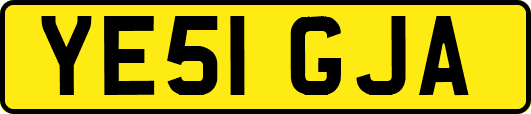 YE51 GJA